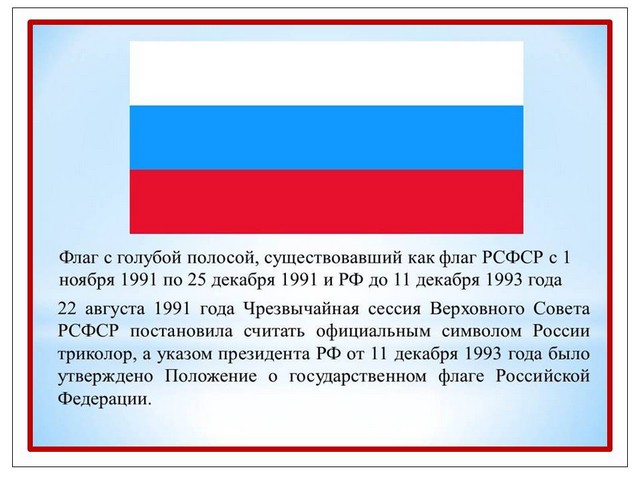 Флаг с голубой полосой, существовавший как флаг РСФСР с 1 ноября 1991 по 25 декабря 1991 и РФ до 11 декабря 1993 года

22 августа 1991 года Чрезвычайная сессия Верховного Совета РСФСР постановила считать официальным символом России триколор, а указом президента РФ от 11 декабря 1993 года было утверждено Положение о государственном флаге Российской Федерации.